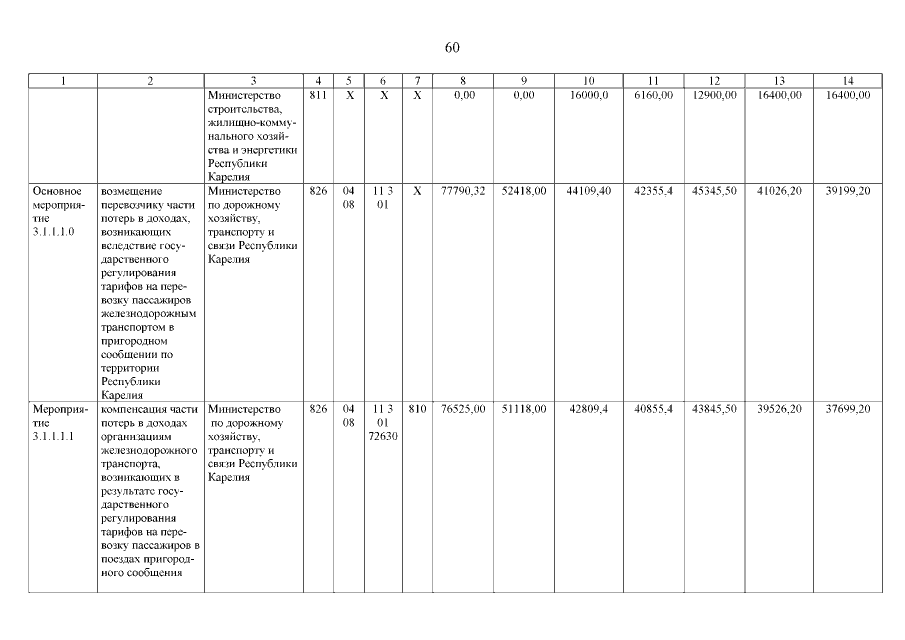 60

| 1 | 2 | 3 | 4 | 5 | 6 | 7 | 8 | 9 | 10 | 11 | 12 | 13 | 14 |
|---|---|---|---|---|---|---|---|---|---|---|---|---|---|
| | | Министерство строительства, жилищно-коммунального хозяйства и энергетики Республики Карелия | 811 | Х | Х | Х | 0,00 | 0,00 | 16000,0 | 6160,00 | 12900,00 | 16400,00 | 16400,00 |
| Основное мероприятие 3.1.1.1.0 | возмещение перевозчику части потерь в доходах, возникающих вследствие государственного регулирования тарифов на перевозку пассажиров железнодорожным транспортом в пригородном сообщении по территории Республики Карелия | Министерство по дорожному хозяйству, транспорту и связи Республики Карелия | 826 | 04 08 | 11 3 01 | Х | 77790,32 | 52418,00 | 44109,40 | 42355,4 | 45345,50 | 41026,20 | 39199,20 |
| Мероприятие 3.1.1.1.1 | компенсация части потерь в доходах организациям железнодорожного транспорта, возникающих в результате государственного регулирования тарифов на перевозку пассажиров в поездах пригородного сообщения | Министерство по дорожному хозяйству, транспорту и связи Республики Карелия | 826 | 04 08 | 11 3 01 72630 | 810 | 76525,00 | 51118,00 | 42809,4 | 40855,4 | 43845,50 | 39526,20 | 37699,20 |